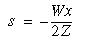 $s = -\frac{Wx}{2Z}$